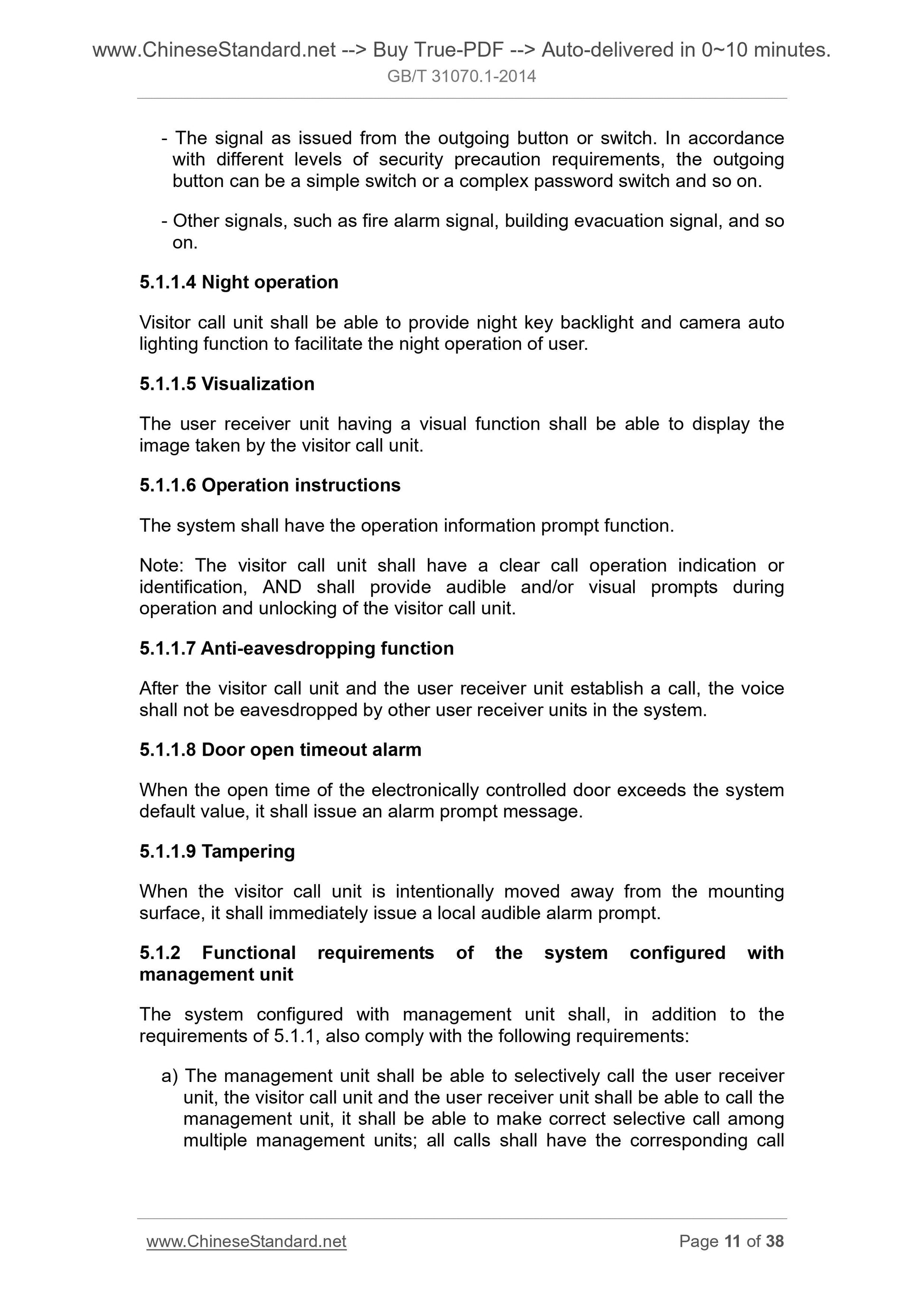 www.ChineseStandard.net --> Buy True-PDF --> Auto-delivered in 0~10 minutes.
GB/T 31070.1-2014

- The signal as issued from the outgoing button or switch. In accordance with different levels of security precaution requirements, the outgoing button can be a simple switch or a complex password switch and so on.

- Other signals, such as fire alarm signal, building evacuation signal, and so on.

5.1.1.4 Night operation

Visitor call unit shall be able to provide night key backlight and camera auto lighting function to facilitate the night operation of user.

5.1.1.5 Visualization

The user receiver unit having a visual function shall be able to display the image taken by the visitor call unit.

5.1.1.6 Operation instructions

The system shall have the operation information prompt function.

Note: The visitor call unit shall have a clear call operation indication or identification, AND shall provide audible and/or visual prompts during operation and unlocking of the visitor call unit.

5.1.1.7 Anti-eavesdropping function

After the visitor call unit and the user receiver unit establish a call, the voice shall not be eavesdropped by other user receiver units in the system.

5.1.1.8 Door open timeout alarm

When the open time of the electronically controlled door exceeds the system default value, it shall issue an alarm prompt message.

5.1.1.9 Tampering

When the visitor call unit is intentionally moved away from the mounting surface, it shall immediately issue a local audible alarm prompt.

5.1.2 Functional requirements of the system configured with management unit

The system configured with management unit shall, in addition to the requirements of 5.1.1, also comply with the following requirements:

a) The management unit shall be able to selectively call the user receiver unit, the visitor call unit and the user receiver unit shall be able to call the management unit, it shall be able to make correct selective call among multiple management units; all calls shall have the corresponding call

www.ChineseStandard.net Page 11 of 38